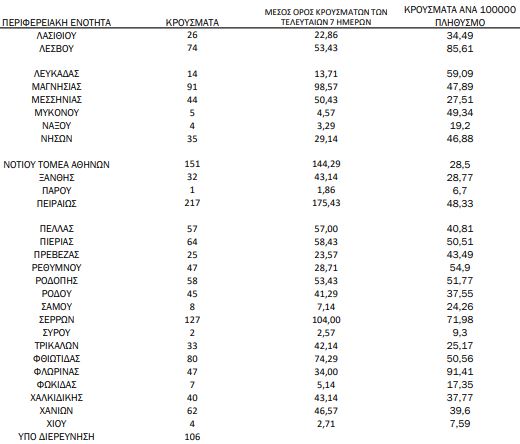 | ΠΕΡΙΦΕΡΕΙΑΚΗ ΕΝΟΤΗΤΑ | ΚΡΟΥΣΜΑΤΑ | ΜΕΣΟΣ ΟΡΟΣ ΚΡΟΥΣΜΑΤΩΝ ΤΩΝ ΤΕΛΕΥΤΑΙΩΝ 7 ΗΜΕΡΩΝ | ΚΡΟΥΣΜΑΤΑ ΑΝΑ 100000 ΠΛΗΘΥΣΜΟ |
|---|---|---|---|
| ΛΑΣΙΘΙΟΥ | 26 | 22,86 | 34,49 |
| ΛΕΣΒΟΥ | 74 | 53,43 | 85,61 |
| ΛΕΥΚΑΔΑΣ | 14 | 13,71 | 59,09 |
| ΜΑΓΝΗΣΙΑΣ | 91 | 98,57 | 47,89 |
| ΜΕΣΣΗΝΙΑΣ | 44 | 50,43 | 27,51 |
| ΜΥΚΟΝΟΥ | 5 | 4,57 | 49,34 |
| ΝΑΞΟΥ | 4 | 3,29 | 19,2 |
| ΝΗΣΩΝ | 35 | 29,14 | 46,88 |
| ΝΟΤΙΟΥ ΤΟΜΕΑ ΑΘΗΝΩΝ | 151 | 144,29 | 28,5 |
| ΞΑΝΘΗΣ | 32 | 43,14 | 28,77 |
| ΠΑΡΟΥ | 1 | 1,86 | 6,7 |
| ΠΕΙΡΑΙΩΣ | 217 | 175,43 | 48,33 |
| ΠΕΛΛΑΣ | 57 | 57,00 | 40,81 |
| ΠΙΕΡΙΑΣ | 64 | 58,43 | 50,51 |
| ΠΡΕΒΕΖΑΣ | 25 | 23,57 | 43,49 |
| ΡΕΘΥΜΝΟΥ | 47 | 28,71 | 54,9 |
| ΡΟΔΟΠΗΣ | 58 | 53,43 | 51,77 |
| ΡΟΔΟΥ | 45 | 41,29 | 37,55 |
| ΣΑΜΟΥ | 8 | 7,14 | 24,26 |
| ΣΕΡΡΩΝ | 127 | 104,00 | 71,98 |
| ΣΥΡΟΥ | 2 | 2,57 | 9,3 |
| ΤΡΙΚΑΛΩΝ | 33 | 42,14 | 25,17 |
| ΦΘΙΩΤΙΔΑΣ | 80 | 74,29 | 50,56 |
| ΦΛΩΡΙΝΑΣ | 47 | 34,00 | 91,41 |
| ΦΩΚΙΔΑΣ | 7 | 5,14 | 17,35 |
| ΧΑΛΚΙΔΙΚΗΣ | 40 | 43,14 | 37,77 |
| ΧΑΝΙΩΝ | 62 | 46,57 | 39,6 |
| ΧΙΟΥ | 4 | 2,71 | 7,59 |
| ΥΠΟ ΔΙΕΡΕΥΝΗΣΗ | 106 | | |